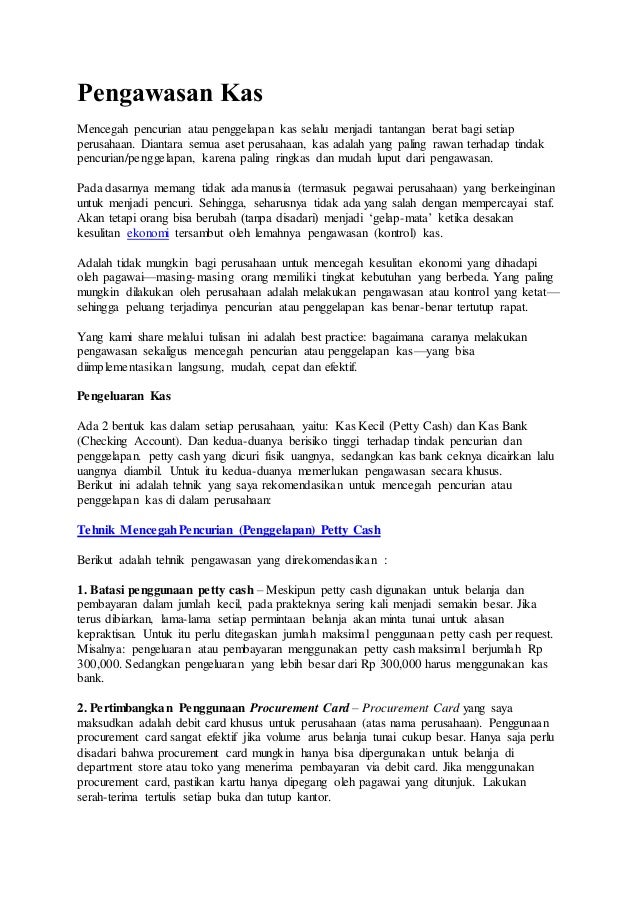 Pengawasan Kas

Mencegah pencurian atau penggelapan kas selalu menjadi tantangan berat bagi setiap perusahaan. Diantara semua aset perusahaan, kas adalah yang paling rawan terhadap tindak pencurian/penggelapan, karena paling ringkas dan mudah luput dari pengawasan.

Pada dasarnya memang tidak ada manusia (termasuk pegawai perusahaan) yang berkeinginan untuk menjadi pencuri. Sehingga, seharusnya tidak ada yang salah dengan mempercayai staf. Akan tetapi orang bisa berubah (tanpa disadari) menjadi 'gelap-mata' ketika desakan kesulitan ekonomi tersambut oleh lemahnya pengawasan (kontrol) kas.

Adalah tidak mungkin bagi perusahaan untuk mencegah kesulitan ekonomi yang dihadapi oleh pagawai—masing-masing orang memiliki tingkat kebutuhan yang berbeda. Yang paling mungkin dilakukan oleh perusahaan adalah melakukan pengawasan atau kontrol yang ketat—sehingga peluang terjadinya pencurian atau penggelapan kas benar-benar tertutup rapat.

Yang kami share melalui tulisan ini adalah best practice: bagaimana caranya melakukan pengawasan sekaligus mencegah pencurian atau penggelapan kas—yang bisa diimplementasikan langsung, mudah, cepat dan efektif.

Pengeluaran Kas

Ada 2 bentuk kas dalam setiap perusahaan, yaitu: Kas Kecil (Petty Cash) dan Kas Bank (Checking Account). Dan kedua-duanya berisiko tinggi terhadap tindak pencurian dan penggelapan. petty cash yang dicuri fisik uangnya, sedangkan kas bank ceknya dicairkan lalu uangnya diambil. Untuk itu kedua-duanya memerlukan pengawasan secara khusus. Berikut ini adalah tehnik yang saya rekomendasikan untuk mencegah pencurian atau penggelapan kas di dalam perusahaan:

Tehnik Mencegah Pencurian (Penggelapan) Petty Cash

Berikut adalah tehnik pengawasan yang direkomendasikan :

1. Batasi penggunaan petty cash – Meskipun petty cash digunakan untuk belanja dan pembayaran dalam jumlah kecil, pada prakteknya sering kali menjadi semakin besar. Jika terus dibiarkan, lama-lama setiap permintaan belanja akan minta tunai untuk alasan kepraktisan. Untuk itu perlu ditegaskan jumlah maksimal penggunaan petty cash per request. Misalnya: pengeluaran atau pembayaran menggunakan petty cash maksimal berjumlah Rp 300,000. Sedangkan pengeluaran yang lebih besar dari Rp 300,000 harus menggunakan kas bank.

2. Pertimbangkan Penggunaan Procurement Card – Procurement Card yang saya maksudkan adalah debit card khusus untuk perusahaan (atas nama perusahaan). Penggunaan procurement card sangat efektif jika volume arus belanja tunai cukup besar. Hanya saja perlu disadari bahwa procurement card mungkin hanya bisa dipergunakan untuk belanja di department store atau toko yang menerima pembayaran via debit card. Jika menggunakan procurement card, pastikan kartu hanya dipegang oleh pagawai yang ditunjuk. Lakukan serah-terima tertulis setiap buka dan tutup kantor.